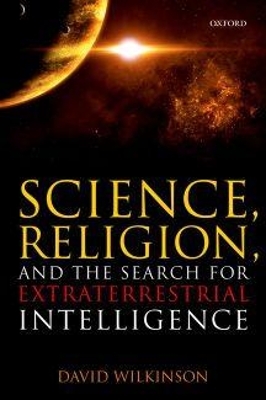 OXFORD

SCIENCE, RELIGION, AND THE SEARCH FOR EXTRATERRESTRIAL INTELLIGENCE

DAVID WILKINSON